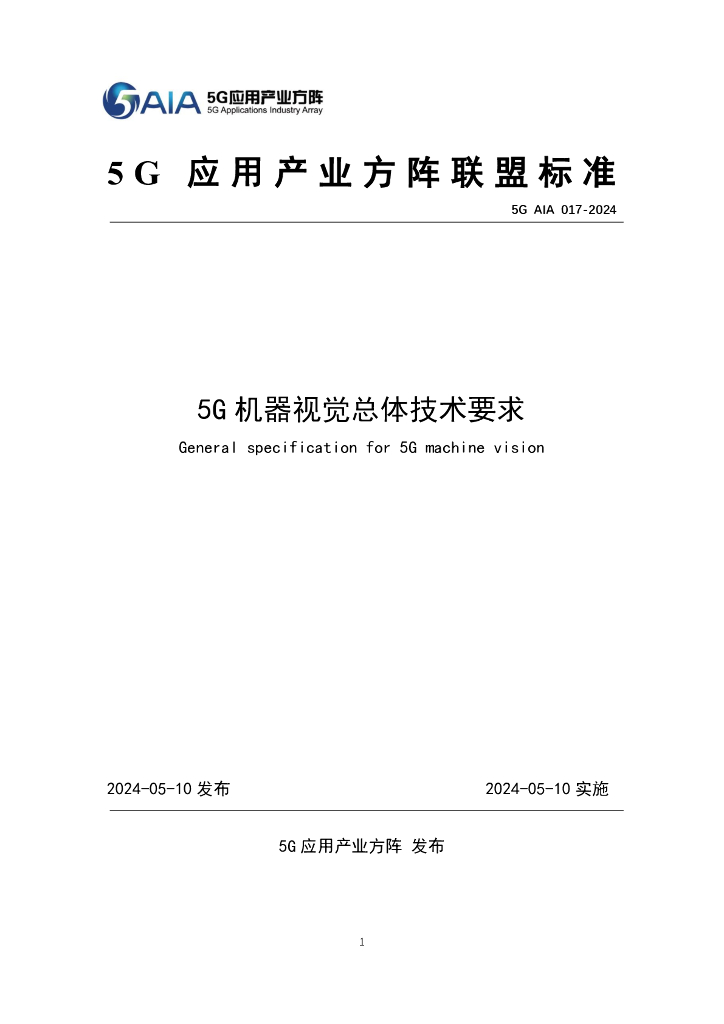 5AIA 5G应用产业方阵
5G Applications Industry Array

5G 应用产业方阵联盟标准

5G AIA 017-2024

5G机器视觉总体技术要求

General specification for 5G machine vision

2024-05-10 发布

2024-05-10 实施

5G应用产业方阵 发布

1